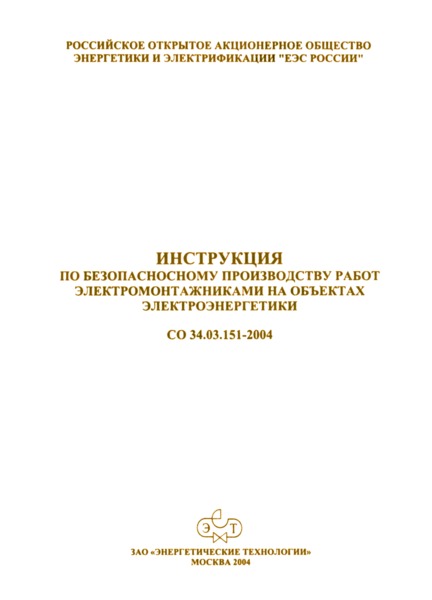 РОССИЙСКОЕ ОТКРЫТОЕ АКЦИОНЕРНОЕ ОБЩЕСТВО ЭНЕРГЕТИКИ И ЭЛЕКТРИФИКАЦИИ "ЕЭС РОССИИ"

ИНСТРУКЦИЯ
ПО БЕЗОПАСНОСНОМУ ПРОИЗВОДСТВУ РАБОТ ЭЛЕКТРОМОНТАЖНИКАМИ НА ОБЪЕКТАХ ЭЛЕКТРОЭНЕРГЕТИКИ

СО 34.03.151-2004

Э Т

ЗАО «ЭНЕРГЕТИЧЕСКИЕ ТЕХНОЛОГИИ»
МОСКВА 2004